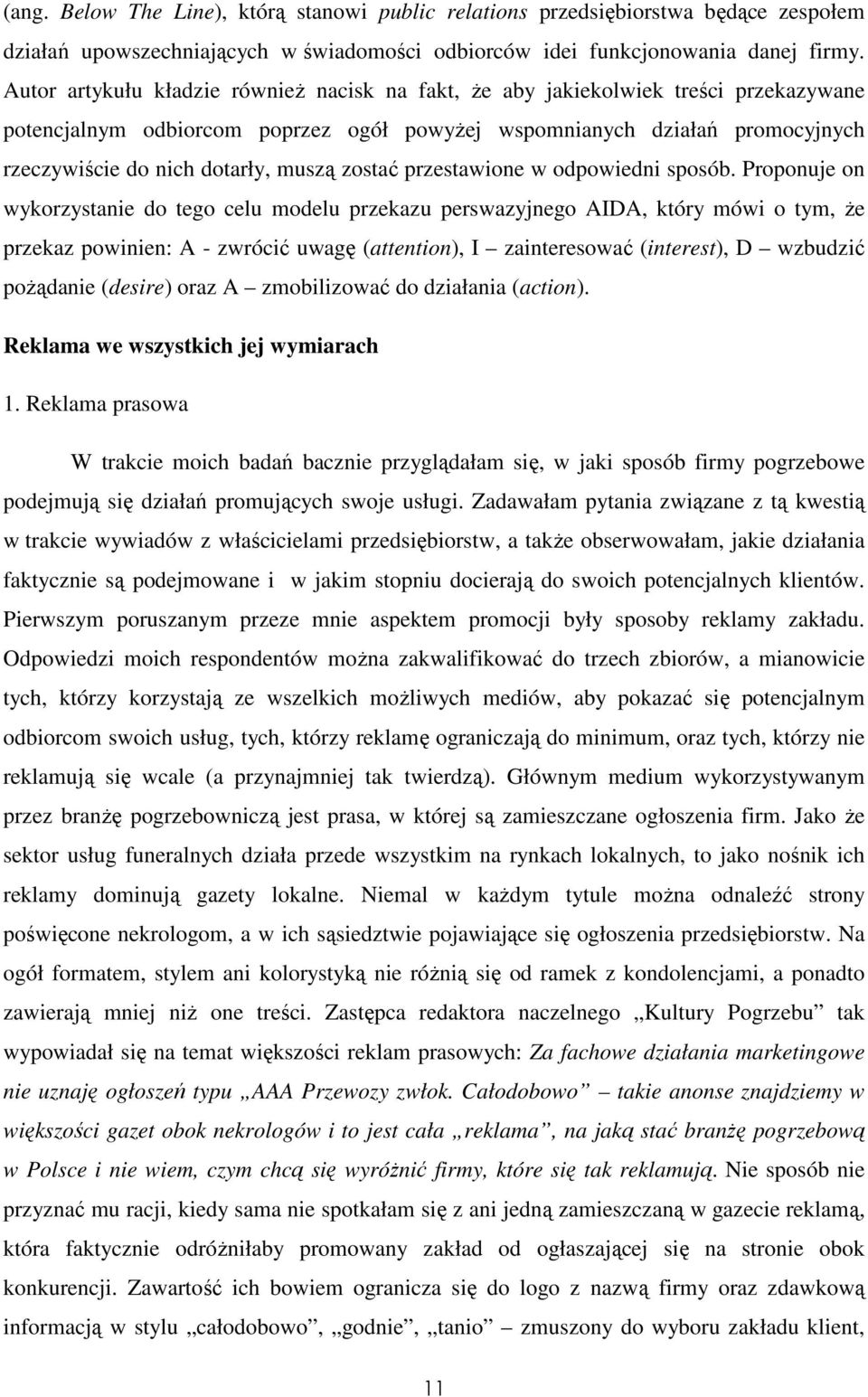 (ang. Below The Line), którą stanowi public relations przedsiębiorstwa będące zespołem działań upowszechniających w świadomości odbiorców idei funkcjonowania danej firmy. Autor artykułu kładzie również nacisk na fakt, że aby jakiekolwiek treści przekazywane potencjalnym odbiorcom poprzez ogół powyżej wspomnianych działań promocyjnych rzeczywiście do nich dotarły, muszą zostać przestawione w odpowiedni sposób. Proponuje on wykorzystanie do tego celu modelu przekazu perswazyjnego AIDA, który mówi o tym, że przekaz powinien: A - zwrócić uwagę (attention), I – zainteresować (interest), D – wzbudzić pożądanie (desire) oraz A – zmobilizować do działania (action).

Reklama we wszystkich jej wymiarach

1. Reklama prasowa

W trakcie moich badań bacznie przyglądałam się, w jaki sposób firmy pogrzebowe podejmują się działań promujących swoje usługi. Zadawałam pytania związane z tą kwestią w trakcie wywiadów z właścicielami przedsiębiorstw, a także obserwowałam, jakie działania faktycznie są podejmowane i w jakim stopniu docierają do swoich potencjalnych klientów. Pierwszym poruszanym przeze mnie aspektem promocji były sposoby reklamy zakładu. Odpowiedzi moich respondentów można zakwalifikować do trzech zbiorów, a mianowicie tych, którzy korzystają ze wszelkich możliwych mediów, aby pokazać się potencjalnym odbiorcom swoich usług, tych, którzy reklamę ograniczają do minimum, oraz tych, którzy nie reklamują się wcale (a przynajmniej tak twierdzą). Głównym medium wykorzystywanym przez branżę pogrzebowniczą jest prasa, w której są zamieszczane ogłoszenia firm. Jako że sektor usług funeralnych działa przede wszystkim na rynkach lokalnych, to jako nośnik ich reklamy dominują gazety lokalne. Niemal w każdym tytule można odnaleźć strony poświęcone nekrologom, A w ich sąsiedztwie pojawiające się ogłoszenia przedsiębiorstw. Na ogół formatem, stylem ani kolorystyką nie różnią się od ramek z kondolencjami, a ponadto zawierają mniej niż one treści. Zastępca redaktora naczelnego „Kultury Pogrzebu” tak wypowiadał się na temat większości reklam prasowych: Za fachowe działania marketingowe nie uznaję ogłoszeń typu „AAA Przewozy zwłok. Całodobowo” – takie anonse znajdziemy w większości gazet obok nekrologów i to jest cała „reklama”, na jaką stać branżę pogrzebową w Polsce i nie wiem, czym chcą się wyróżnić firmy, które się tak reklamują. Nie sposób nie przyznać mu racji, kiedy sama nie spotkałam się z ani jedną zamieszczaną w gazecie reklamą, która faktycznie odróżniłaby promowany zakład od ogłaszającej się na stronie obok konkurencji. Zawartość ich bowiem ogranicza się do logo z nazwą firmy oraz zdawkową informacją w stylu „całodobowo”, „godnie”, „tanio” – zmuszony do wyboru zakładu klient,

11